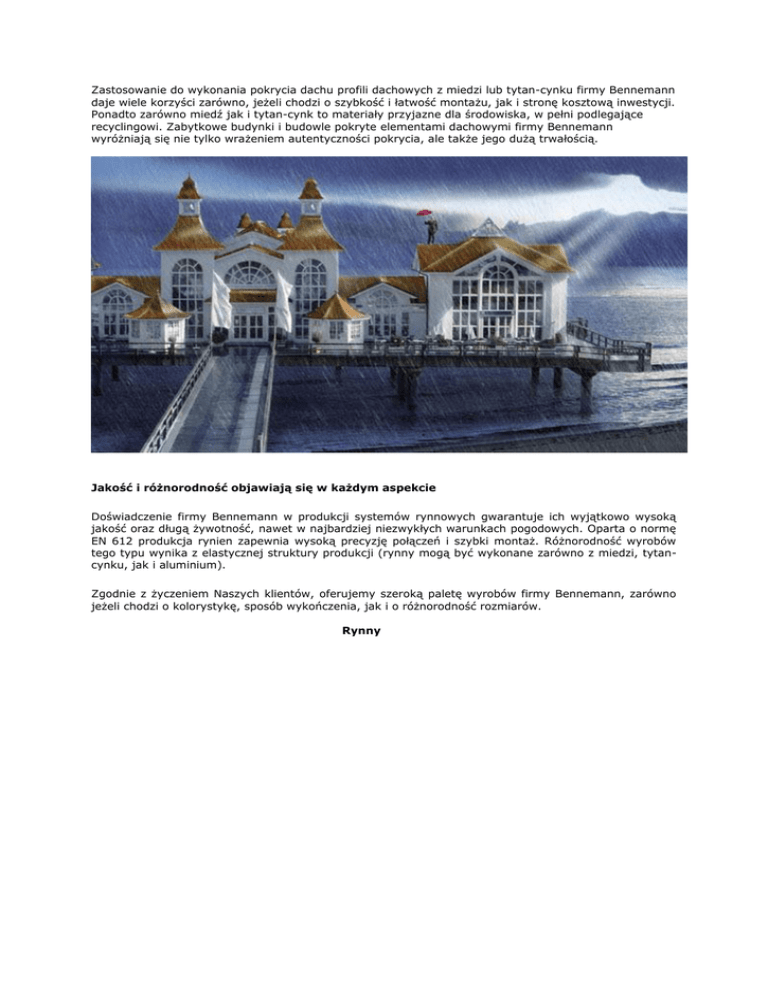 Zastosowanie do wykonania pokrycia dachu profili dachowych z miedzi lub tytan-cynku firmy Bennemann daje wiele korzyści zarówno, jeżeli chodzi o szybkość i łatwość montażu, jak i stronę kosztową inwestycji. Ponadto zarówno miedź jak i tytan-cynk to materiały przyjazne dla środowiska, w pełni podlegające recyclingowi. Zabytkowe budynki i budowle pokryte elementami dachowymi firmy Bennemann wyróżniają się nie tylko wrażeniem autentyczności pokrycia, ale także jego dużą trwałością.

Jakość i różnorodność objawiają się w każdym aspekcie

Doświadczenie firmy Bennemann w produkcji systemów rynnowych gwarantuje ich wyjątkowo wysoką jakość oraz długą żywotność, nawet w najbardziej niezwykłych warunkach pogodowych. Oparta o normę EN 612 produkcja rynien zapewnia wysoką precyzję połączeń i szybki montaż. Różnorodność wyrobów tego typu wynika z elastycznej struktury produkcji (rynny mogą być wykonane zarówno z miedzi, tytan-cynku, jak i aluminium).

Zgodnie z życzeniem Naszych klientów, oferujemy szeroką paletę wyrobów firmy Bennemann, zarówno jeżeli chodzi o kolorystykę, sposób wykończenia, jak i o różnorodność rozmiarów.

Rynny